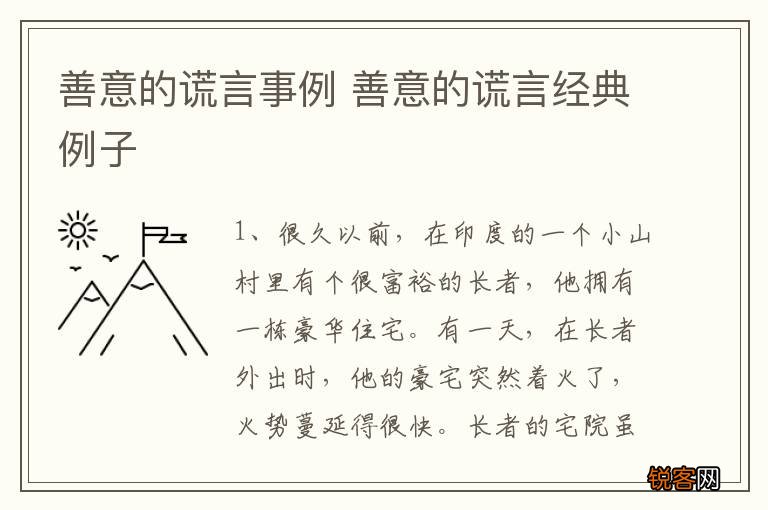 善意的谎言事例 善意的谎言经典例子

1、很久以前，在印度的一个小山村里有个很富裕的长者，他拥有一栋豪华住宅。有一天，在长者外出时，他的豪宅突然着火了，火势蔓延得很快。长者的宅院虽

锐客网